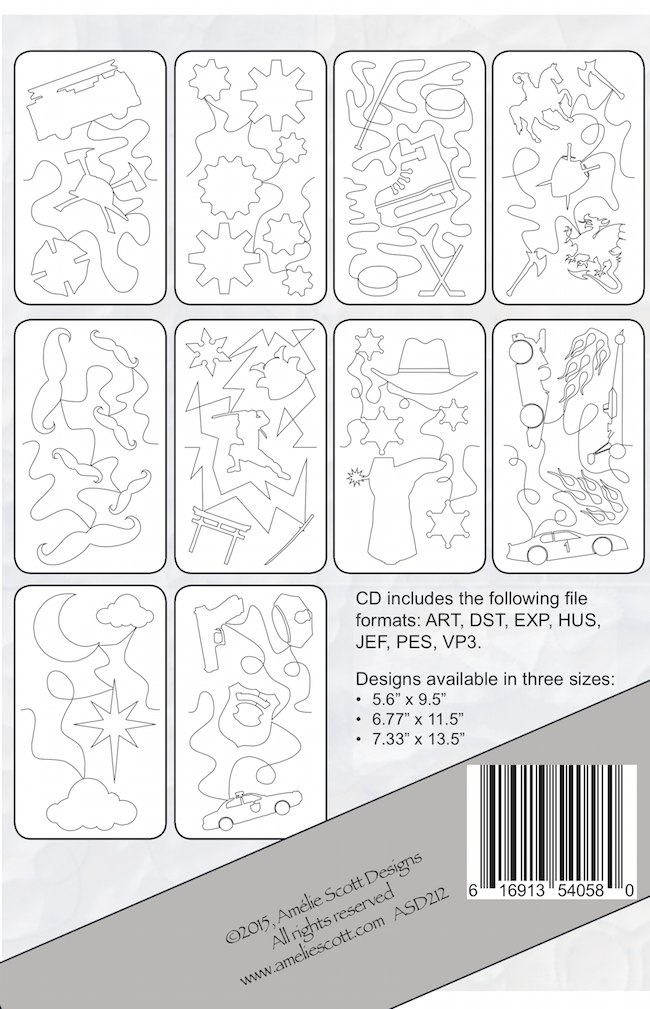 CD includes the following file formats: ART, DST, EXP, HUS, JEF, PES, VP3.

Designs available in three sizes:
• 5.6" x 9.5"
• 6.77" x 11.5"
• 7.33" x 13.5"

6 16913 54058 0

©2015, Amélie Scott Designs
All rights reserved
www.ameliescott.com ASD212